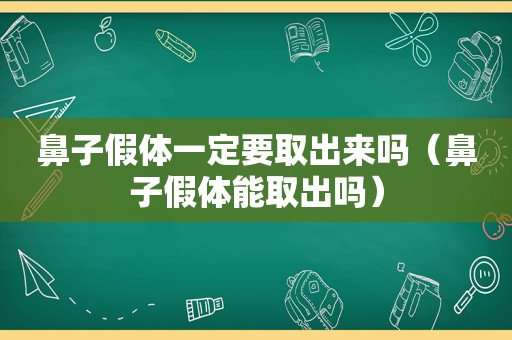 鼻子假体一定要取出来吗（鼻子假体能取出吗）